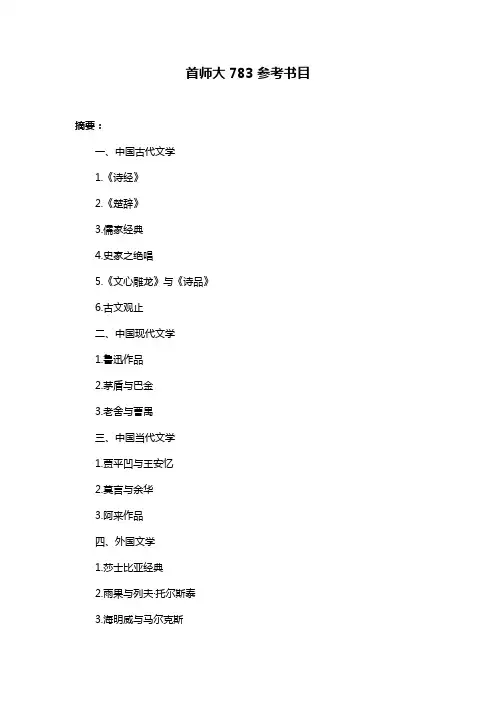 首师大 783 参考书目

摘要：

一、中国古代文学

1.《诗经》

2.《楚辞》

3.儒家经典

4.史家之绝唱

5.《文心雕龙》与《诗品》

6.古文观止

二、中国现代文学

1.鲁迅作品

2.茅盾与巴金

3.老舍与曹禺

三、中国当代文学

1.贾平凹与王安忆

2.莫言与余华

3.阿来作品

四、外国文学

1.莎士比亚经典

2.雨果与列夫·托尔斯泰

3.海明威与马尔克斯